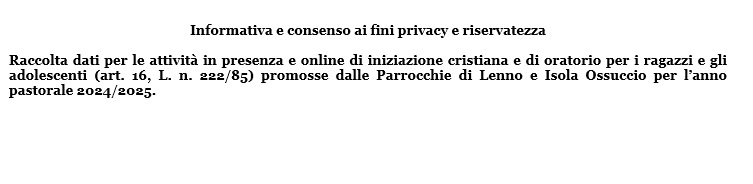 Informativa e consenso ai fini privacy e riservatezza

Raccolta dati per le attività in presenza e online di iniziazione cristiana e di oratorio per i ragazzi e gli adolescenti (art. 16, L. n. 222/85) promosse dalle Parrocchie di Lenno e Isola Ossuccio per l'anno pastorale 2024/2025.